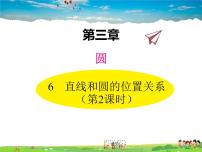 第三章

圆

6　直线和圆的位置关系
（第2课时）